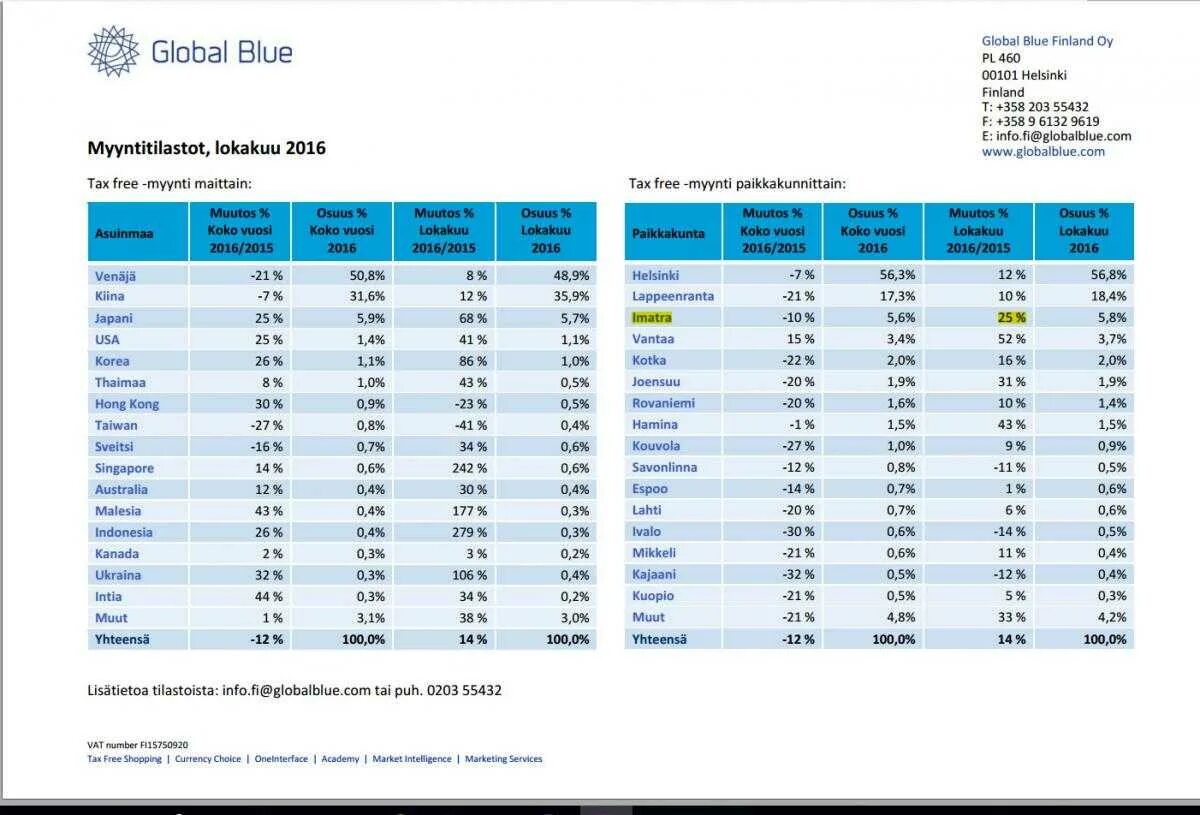 Global Blue

Global Blue Finland Oy
PL 460
00101 Helsinki
Finland
T: +358 203 55432
F: +358 9 6132 9619
E: info.fi@globalblue.com
www.globalblue.com

Myyntitilastot, lokakuu 2016

Tax free -myynti maittain:

| Asuinmaa | Muutos % Koko vuosi 2016/2015 | Osuus % Koko vuosi 2016 | Muutos % Lokakuu 2016/2015 | Osuus % Lokakuu 2016 |
|---|---|---|---|---|
| Venäjä | -21 % | 50,8% | 8 % | 48,9% |
| Kiina | -7 % | 31,6% | 12 % | 35,9% |
| Japani | 25 % | 5,9% | 68 % | 5,7% |
| USA | 25 % | 1,4% | 41 % | 1,1% |
| Korea | 26 % | 1,1% | 86 % | 1,0% |
| Thaimaa | 8 % | 1,0% | 43 % | 0,5% |
| Hong Kong | 30 % | 0,9% | -23 % | 0,5% |
| Taiwan | -27 % | 0,8% | -41 % | 0,4% |
| Sveitsi | -16 % | 0,7% | 34 % | 0,6% |
| Singapore | 14 % | 0,6% | 242 % | 0,6% |
| Australia | 12 % | 0,4% | 30 % | 0,4% |
| Malesia | 43 % | 0,4% | 177 % | 0,3% |
| Indonesia | 26 % | 0,4% | 279 % | 0,3% |
| Kanada | 2 % | 0,3% | 3 % | 0,2% |
| Ukraina | 32 % | 0,3% | 106 % | 0,4% |
| Intia | 44 % | 0,3% | 34 % | 0,2% |
| Muut | 1 % | 3,1% | 38 % | 3,0% |
| Yhteensä | -12 % | 100,0% | 14 % | 100,0% |

Tax free -myynti paikkakunnittain:

| Paikkakunta | Muutos % Koko vuosi 2016/2015 | Osuus % Koko vuosi 2016 | Muutos % Lokakuu 2016/2015 | Osuus % Lokakuu 2016 |
|---|---|---|---|---|
| Helsinki | -7 % | 56,3% | 12 % | 56,8% |
| Lappeenranta | -21 % | 17,3% | 10 % | 18,4% |
| Imatra | -10 % | 5,6% | 25 % | 5,8% |
| Vantaa | 15 % | 3,4% | 52 % | 3,7% |
| Kotka | -22 % | 2,0% | 16 % | 2,0% |
| Joensuu | -20 % | 1,9% | 31 % | 1,9% |
| Rovaniemi | -20 % | 1,6% | 10 % | 1,4% |
| Hamina | -1 % | 1,5% | 43 % | 1,5% |
| Kouvola | -27 % | 1,0% | 9 % | 0,9% |
| Savonlinna | -12 % | 0,8% | -11 % | 0,5% |
| Espoo | -14 % | 0,7% | 1 % | 0,6% |
| Lahti | -20 % | 0,7% | 6 % | 0,6% |
| Ivalo | -30 % | 0,6% | -14 % | 0,5% |
| Mikkeli | -21 % | 0,6% | 11 % | 0,4% |
| Kajaani | -32 % | 0,5% | -12 % | 0,4% |
| Kuopio | -21 % | 0,5% | 5 % | 0,3% |
| Muut | -21 % | 4,8% | 33 % | 4,2% |
| Yhteensä | -12 % | 100,0% | 14 % | 100,0% |

Lisätietoa tilastoista: info.fi@globalblue.com tai puh. 0203 55432

VAT number FI15750920
Tax Free Shopping | Currency Choice | OneInterface | Academy | Market Intelligence | Marketing Services